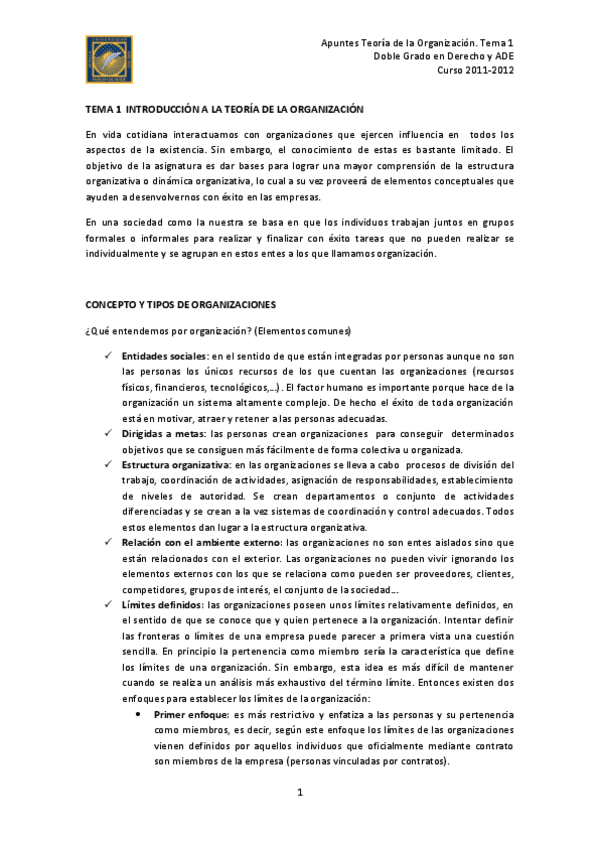 Apuntes Teoría de la Organización. Tema 1
Doble Grado en Derecho y ADE
Curso 2011-2012

TEMA 1 INTRODUCCIÓN A LA TEORÍA DE LA ORGANIZACIÓN

En vida cotidiana interactuamos con organizaciones que ejercen influencia en todos los aspectos de la existencia. Sin embargo, el conocimiento de estas es bastante limitado. El objetivo de la asignatura es dar bases para lograr una mayor comprensión de la estructura organizativa o dinámica organizativa, lo cual a su vez proveerá de elementos conceptuales que ayuden a desenvolvernos con éxito en las empresas.

En una sociedad como la nuestra se basa en que los individuos trabajan juntos en grupos formales o informales para realizar y finalizar con éxito tareas que no pueden realizar se individualmente y se agrupan en estos entes a los que llamamos organización.

CONCEPTO Y TIPOS DE ORGANIZACIONES

¿Qué entendemos por organización? (Elementos comunes)

✓ Entidades sociales: en el sentido de que están integradas por personas aunque no son las personas los únicos recursos de los que cuentan las organizaciones (recursos físicos, financieros, tecnológicos,…). El factor humano es importante porque hace de la organización un sistema altamente complejo. De hecho el éxito de toda organización está en motivar, atraer y retener a las personas adecuadas.
✓ Dirigidas a metas: las personas crean organizaciones para conseguir determinados objetivos que se consiguen más fácilmente de forma colectiva u organizada.
✓ Estructura organizativa: en las organizaciones se lleva a cabo procesos de división del trabajo, coordinación de actividades, asignación de responsabilidades, establecimiento de niveles de autoridad. Se crean departamentos o conjunto de actividades diferenciadas y se crean a la vez sistemas de coordinación y control adecuados. Todos estos elementos dan lugar a la estructura organizativa.
✓ Relación con el ambiente externo: las organizaciones no son entes aislados sino que están relacionados con el exterior. Las organizaciones no pueden vivir ignorando los elementos externos con los que se relaciona como pueden ser proveedores, clientes, competidores, grupos de interés, el conjunto de la sociedad….
✓ Límites definidos: las organizaciones poseen unos límites relativamente definidos, en el sentido de que se conoce que y quien pertenece a la organización. Intentar definir las fronteras o límites de una empresa puede parecer a primera vista una cuestión sencilla. En principio la pertenencia como miembro sería la característica que define los límites de una organización. Sin embargo, esta idea es más difícil de mantener cuando se realiza un análisis más exhaustivo del término límite. Entonces existen dos enfoques para establecer los límites de la organización:
• Primer enfoque: es más restrictivo y enfatiza a las personas y su pertenencia como miembros, es decir, según este enfoque los límites de las organizaciones vienen definidos por aquellos individuos que oficialmente mediante contrato son miembros de la empresa (personas vinculadas por contratos).

1